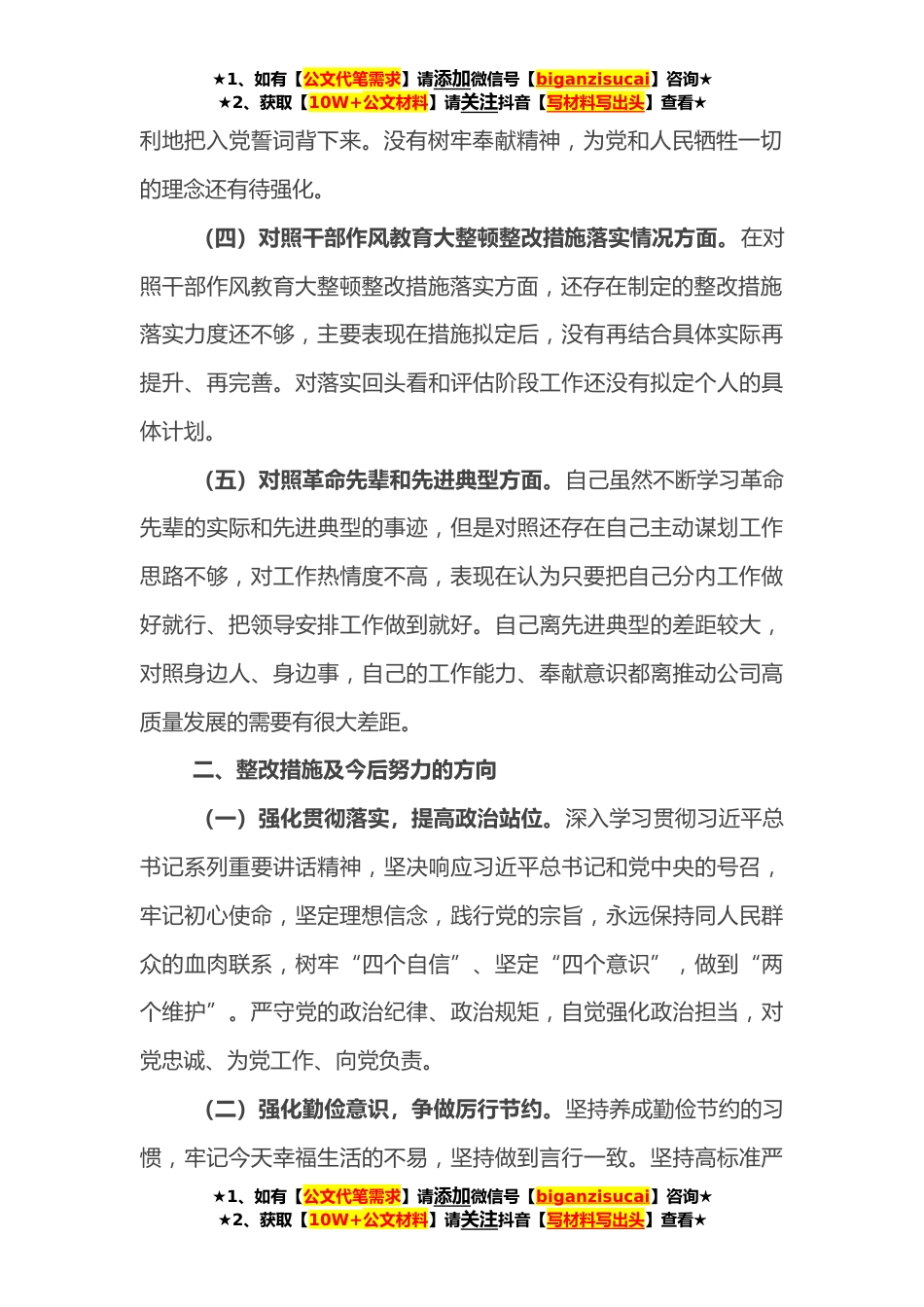 ★1、如有【公文代笔需求】请添加微信号【biganzisucai】咨询★
★2、获取【10W+公文材料】请关注抖音【写材料写出头】查看★

利地把入党誓词背下来。没有树牢奉献精神，为党和人民牺牲一切的理念还有待强化。

（四）对照干部作风教育大整顿整改措施落实情况方面。在对照干部作风教育大整顿整改措施落实方面，还存在制定的整改措施落实力度还不够，主要表现在措施拟定后，没有再结合具体实际再提升、再完善。对落实回头看和评估阶段工作还没有拟定个人的具体计划。

（五）对照革命先辈和先进典型方面。自己虽然不断学习革命先辈的实际和先进典型的事迹，但是对照还存在自己主动谋划工作思路不够，对工作热情度不高，表现在认为只要把自己分内工作做好就行、把领导安排工作做到就好。自己离先进典型的差距较大，对照身边人、身边事，自己的工作能力、奉献意识都离推动公司高质量发展的需要有很大差距。

二、整改措施及今后努力的方向

（一）强化贯彻落实，提高政治站位。深入学习贯彻习近平总书记系列重要讲话精神，坚决响应习近平总书记和党中央的号召，牢记初心使命，坚定理想信念，践行党的宗旨，永远保持同人民群众的血肉联系，树牢“四个自信”、坚定“四个意识”，做到“两个维护”。严守党的政治纪律、政治规矩，自觉强化政治担当，对党忠诚、为党工作、向党负责。

（二）强化勤俭意识，争做厉行节约。坚持养成勤俭节约的习惯，牢记今天幸福生活的不易，坚持做到言行一致。坚持高标准严

★1、如有【公文代笔需求】请添加微信号【biganzisucai】咨询★
★2、获取【10W+公文材料】请关注抖音【写材料写出头】查看★